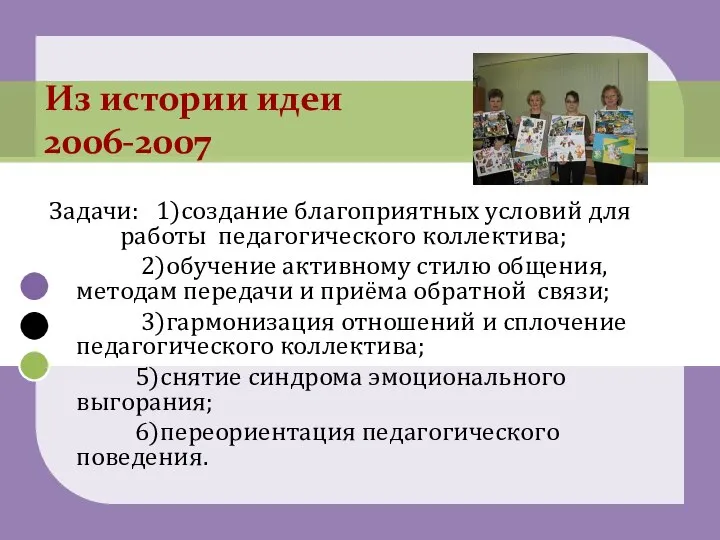 Из истории идеи
2006-2007

Задачи: 1)создание благоприятных условий для работы педагогического коллектива;

2)обучение активному стилю общения, методам передачи и приёма обратной связи;

3)гармонизация отношений и сплочение педагогического коллектива;

5)снятие синдрома эмоционального выгорания;

6)переориентация педагогического поведения.